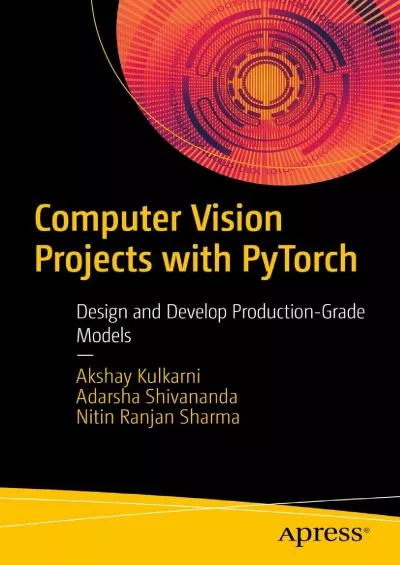 Computer Vision Projects with PyTorch

Design and Develop Production-Grade Models

—

Akshay Kulkarni
Adarsha Shivananda
Nitin Ranjan Sharma

apress®